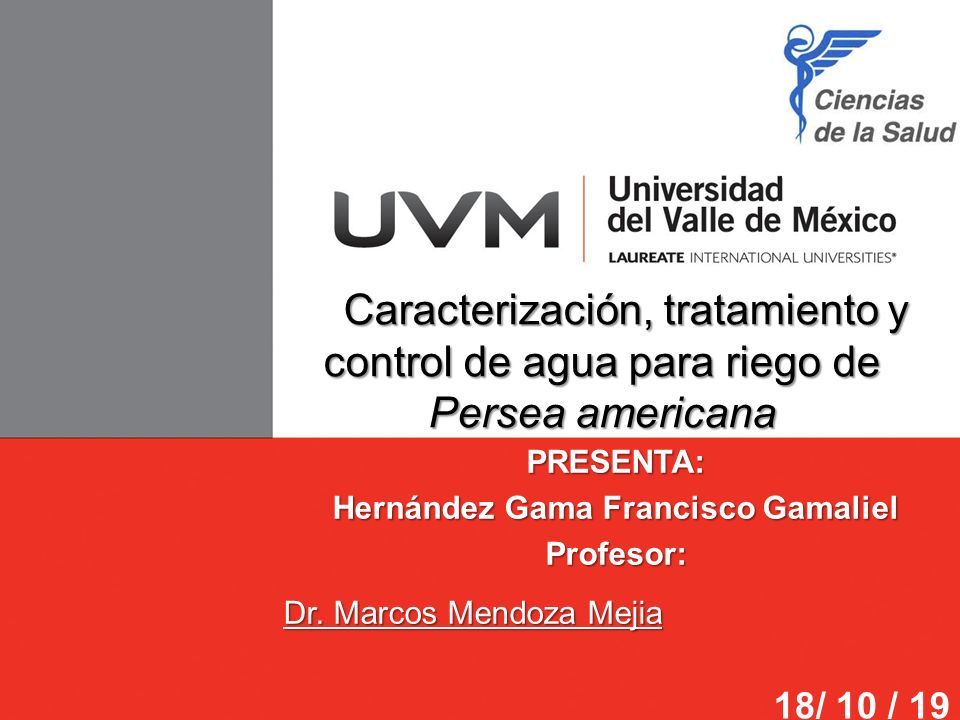 Ciencias de la Salud

UVM Universidad del Valle de México
LAUREATE INTERNATIONAL UNIVERSITIES®

Caracterización, tratamiento y control de agua para riego de Persea americana

PRESENTA:
Hernández Gama Francisco Gamaliel
Profesor:

Dr. Marcos Mendoza Mejia

18/ 10 / 19